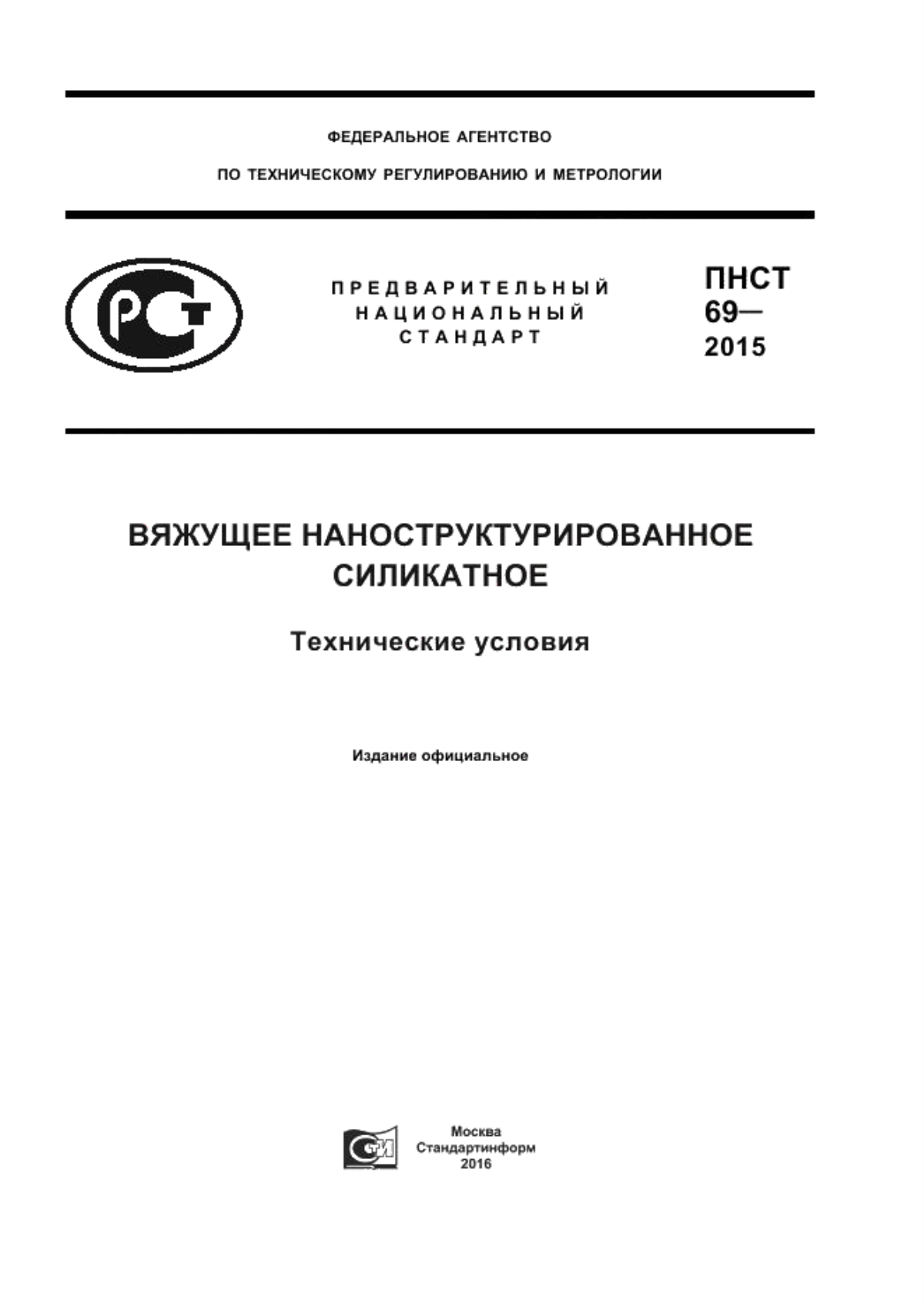 ФЕДЕРАЛЬНОЕ АГЕНТСТВО

ПО ТЕХНИЧЕСКОМУ РЕГУЛИРОВАНИЮ И МЕТРОЛОГИИ

РСТ

ПРЕДВАРИТЕЛЬНЫЙ НАЦИОНАЛЬНЫЙ СТАНДАРТ

ПНСТ 69— 2015

ВЯЖУЩЕЕ НАНОСТРУКТУРИРОВАННОЕ СИЛИКАТНОЕ

Технические условия

Издание официальное

СТИ

Москва
Стандартинформ
2016